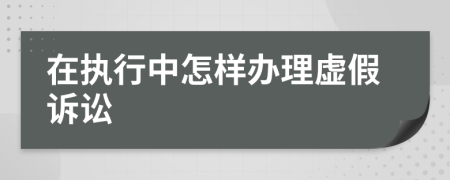 在执行中怎样办理虚假诉讼